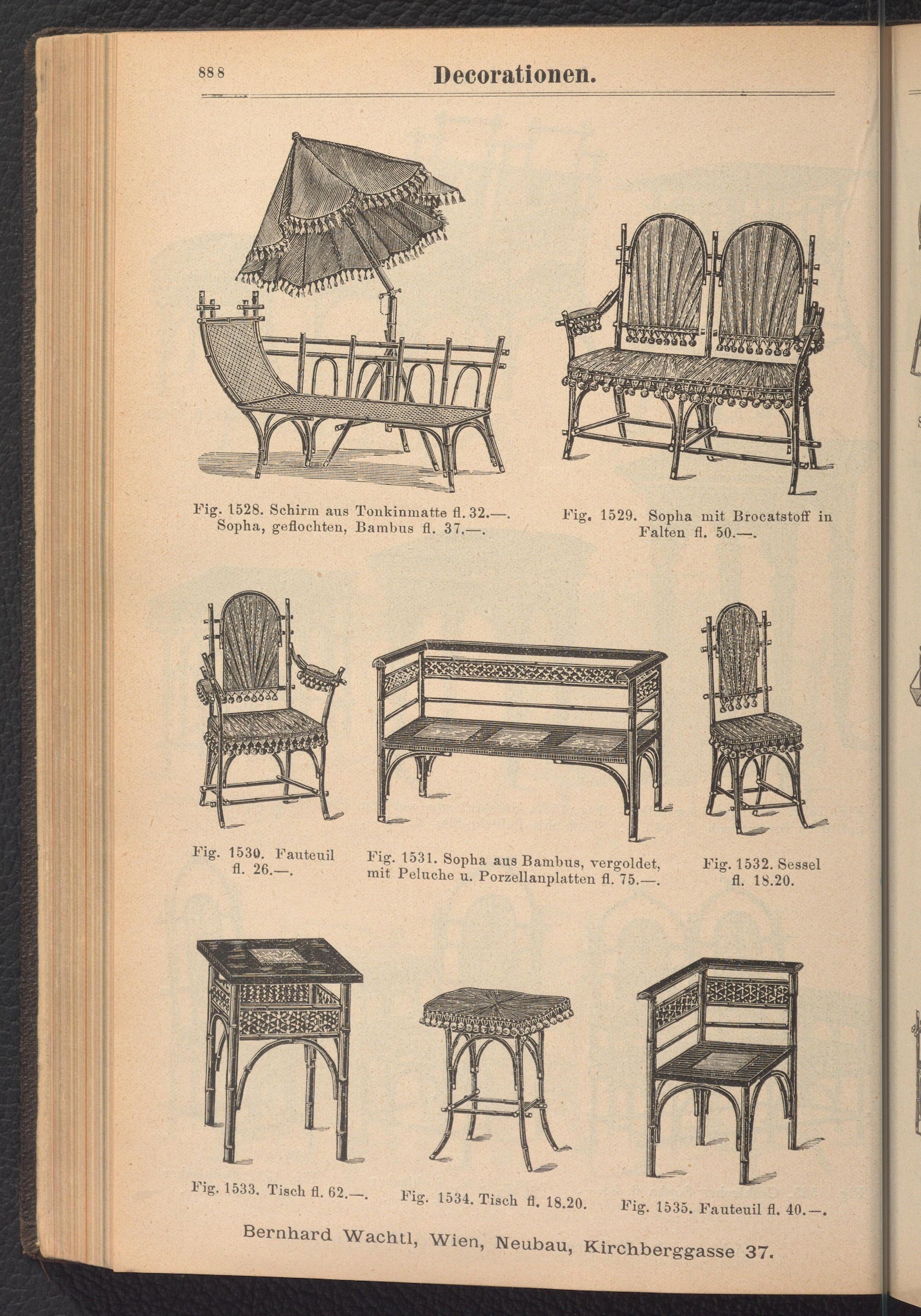 888

Decorationen.

Fig. 1528. Schirm aus Tonkinmatte fl. 32.—. Sopha, geflochten, Bambus fl. 37.—.

Fig. 1529. Sopha mit Brocatstoff in Falten fl. 50.—.

Fig. 1530. Fauteuil fl. 26.—.

Fig. 1531. Sopha aus Bambus, vergoldet, mit Peluche u. Porzellanplatten fl. 75.—.

Fig. 1532. Sessel fl. 18.20.

Fig. 1533. Tisch fl. 62.—.

Fig. 1534. Tisch fl. 18.20.

Fig. 1535. Fauteuil fl. 40.—.

Bernhard Wachtl, Wien, Neubau, Kirchberggasse 37.